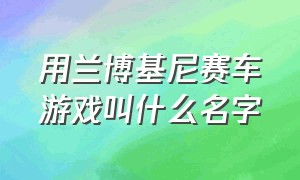 用兰博基尼赛车游戏叫什么名字